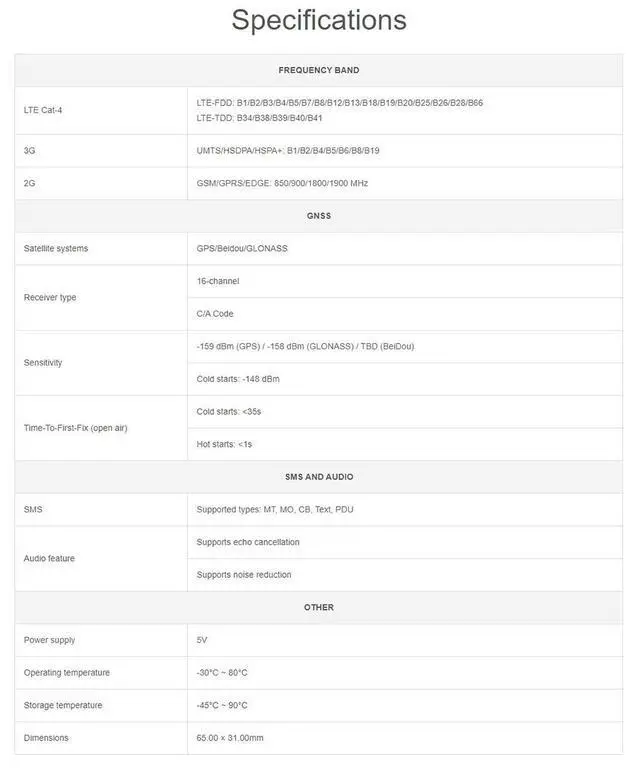 Specifications

| FREQUENCY BAND | |
|---|---|
| LTE Cat-4 | LTE-FDD: B1/B2/B3/B4/B5/B7/B8/B12/B13/B18/B19/B20/B25/B26/B28/B66 LTE-TDD: B34/B38/B39/B40/B41 |
| 3G | UMTS/HSDPA/HSPA+: B1/B2/B4/B5/B6/B8/B19 |
| 2G | GSM/GPRS/EDGE: 850/900/1800/1900 MHz |
| GNSS | |
| Satellite systems | GPS/Beidou/GLONASS |
| Receiver type | 16-channel |
| | C/A Code |
| Sensitivity | -159 dBm (GPS) / -158 dBm (GLONASS) / TBD (BeiDou) |
| | Cold starts: -148 dBm |
| Time-To-First-Fix (open air) | Cold starts: <35s |
| | Hot starts: <1s |
| SMS AND AUDIO | |
| SMS | Supported types: MT, MO, CB, Text, PDU |
| Audio feature | Supports echo cancellation |
| | Supports noise reduction |
| OTHER | |
| Power supply | 5V |
| Operating temperature | -30°C ~ 80°C |
| Storage temperature | -45°C ~ 90°C |
| Dimensions | 65.00 × 31.00mm |